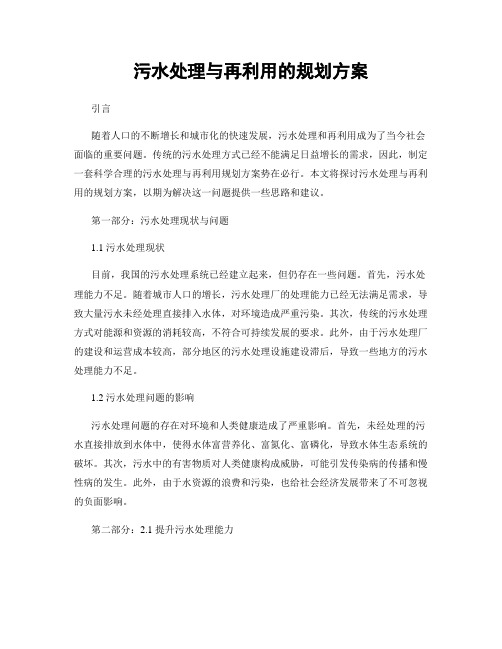 污水处理与再利用的规划方案

引言

随着人口的不断增长和城市化的快速发展，污水处理和再利用成为了当今社会面临的重要问题。传统的污水处理方式已经不能满足日益增长的需求，因此，制定一套科学合理的污水处理与再利用规划方案势在必行。本文将探讨污水处理与再利用的规划方案，以期为解决这一问题提供一些思路和建议。

第一部分：污水处理现状与问题

1.1 污水处理现状

目前，我国的污水处理系统已经建立起来，但仍存在一些问题。首先，污水处理能力不足。随着城市人口的增长，污水处理厂的处理能力已经无法满足需求，导致大量污水未经处理直接排入水体，对环境造成严重污染。其次，传统的污水处理方式对能源和资源的消耗较高，不符合可持续发展的要求。此外，由于污水处理厂的建设和运营成本较高，部分地区的污水处理设施建设滞后，导致一些地方的污水处理能力不足。

1.2 污水处理问题的影响

污水处理问题的存在对环境和人类健康造成了严重影响。首先，未经处理的污水直接排放到水体中，使得水体富营养化、富氮化、富磷化，导致水体生态系统的破坏。其次，污水中的有害物质对人类健康构成威胁，可能引发传染病的传播和慢性病的发生。此外，由于水资源的浪费和污染，也给社会经济发展带来了不可忽视的负面影响。

第二部分：2.1 提升污水处理能力